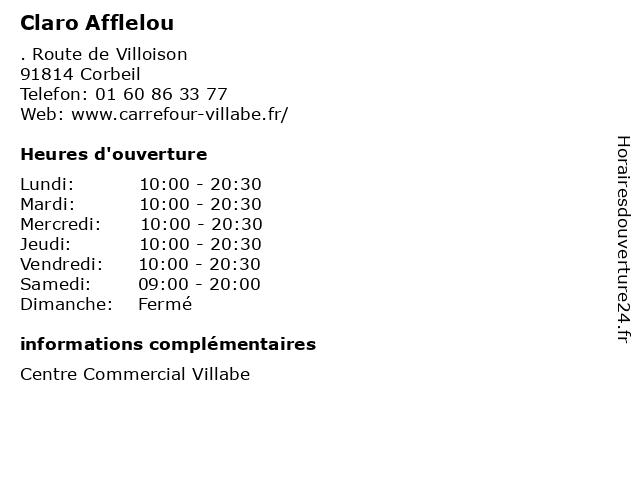 Claro Afflelou

. Route de Villoison
91814 Corbeil
Telefon: 01 60 86 33 77
Web: www.carrefour-villabe.fr/

Heures d'ouverture

Lundi: 10:00 - 20:30
Mardi: 10:00 - 20:30
Mercredi: 10:00 - 20:30
Jeudi: 10:00 - 20:30
Vendredi: 10:00 - 20:30
Samedi: 09:00 - 20:00
Dimanche: Fermé

informations complémentaires

Centre Commercial Villabe

Horairesdouverture24.fr